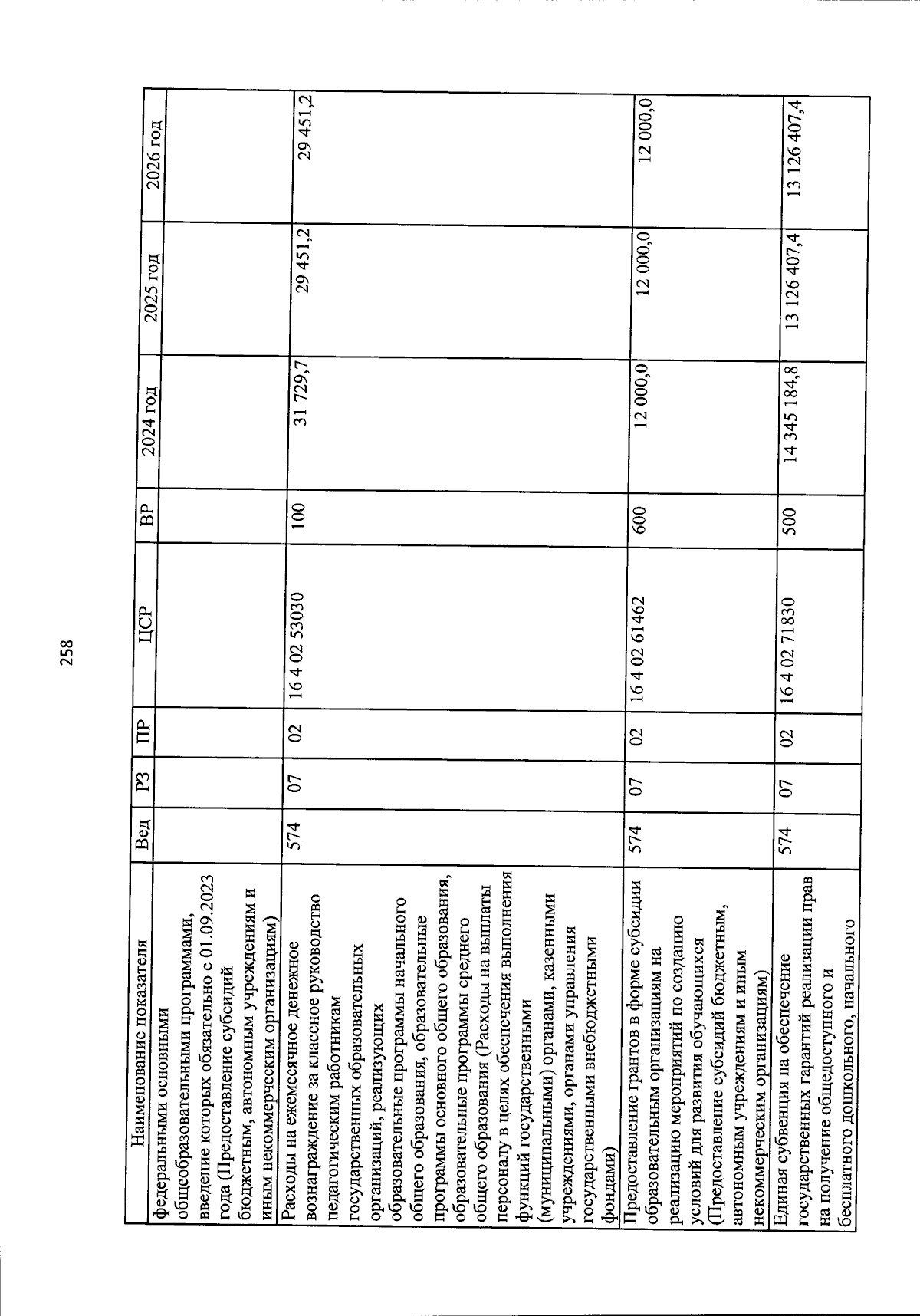 258

| Наименование показателя | Вед | РЗ | ПР | ЦСР | ВР | 2024 год | 2025 год | 2026 год |
|---|---|---|---|---|---|---|---|---|
| федеральными основными общеобразовательными программами, введение которых обязательно с 01.09.2023 года (Предоставление субсидий бюджетным, автономным учреждениям и иным некоммерческим организациям) | | | | | | | | |
| Расходы на ежемесячное денежное вознаграждение за классное руководство педагогическим работникам государственных образовательных организаций, реализующих образовательные программы начального общего образования, образовательные программы основного общего образования, образовательные программы среднего общего образования (Расходы на выплаты персоналу в целях обеспечения выполнения функций государственными (муниципальными) органами, казенными учреждениями, органами управления государственными внебюджетными фондами) | 574 | 07 | 02 | 16 4 02 53030 | 100 | 31 729,7 | 29 451,2 | 29 451,2 |
| Предоставление грантов в форме субсидии образовательным организациям на реализацию мероприятий по созданию условий для развития обучающихся (Предоставление субсидий бюджетным, автономным учреждениям и иным некоммерческим организациям) | 574 | 07 | 02 | 16 4 02 61462 | 600 | 12 000,0 | 12 000,0 | 12 000,0 |
| Единая субвенция на обеспечение государственных гарантий реализации прав на получение общедоступного и бесплатного дошкольного, начального | 574 | 07 | 02 | 16 4 02 71830 | 500 | 14 345 184,8 | 13 126 407,4 | 13 126 407,4 |